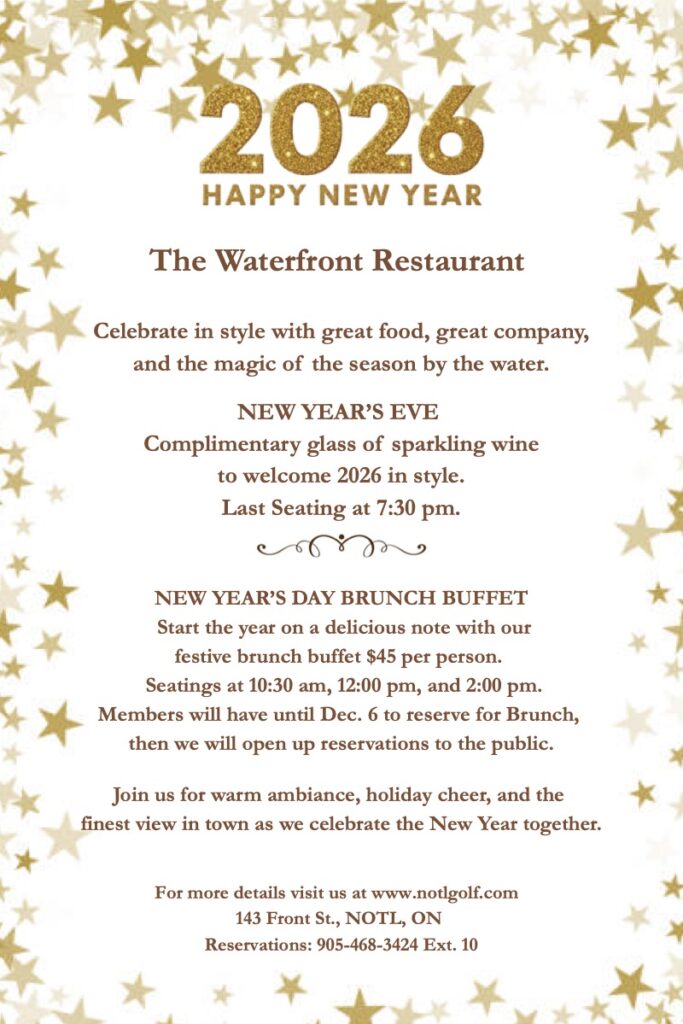 2026
HAPPY NEW YEAR

The Waterfront Restaurant

Celebrate in style with great food, great company, and the magic of the season by the water.

NEW YEAR'S EVE
Complimentary glass of sparkling wine
to welcome 2026 in style.
Last Seating at 7:30 pm.

NEW YEAR'S DAY BRUNCH BUFFET
Start the year on a delicious note with our
festive brunch buffet $45 per person.
Seatings at 10:30 am, 12:00 pm, and 2:00 pm.
Members will have until Dec. 6 to reserve for Brunch,
then we will open up reservations to the public.

Join us for warm ambiance, holiday cheer, and the finest view in town as we celebrate the New Year together.

For more details visit us at www.notlgolf.com
143 Front St., NOTL, ON
Reservations: 905-468-3424 Ext. 10